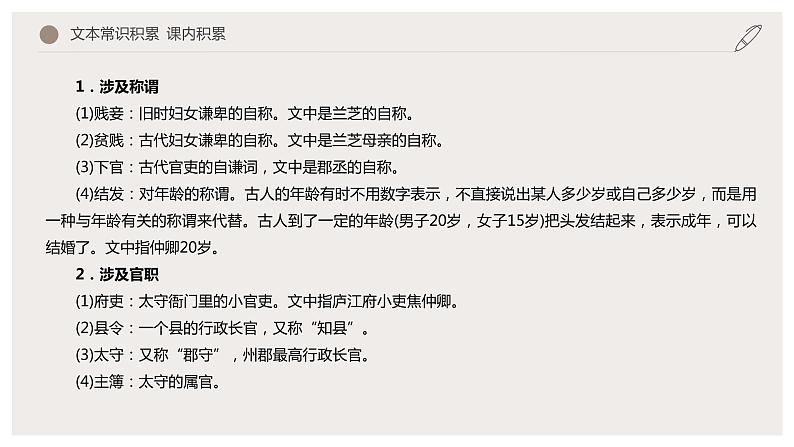 文本常识积累 课内积累

1．涉及称谓

(1)贱妾：旧时妇女谦卑的自称。文中是兰芝的自称。

(2)贫贱：古代妇女谦卑的自称。文中是兰芝母亲的自称。

(3)下官：古代官吏的自谦词，文中是郡丞的自称。

(4)结发：对年龄的称谓。古人的年龄有时不用数字表示，不直接说出某人多少岁或自己多少岁，而是用一种与年龄有关的称谓来代替。古人到了一定的年龄(男子20岁，女子15岁)把头发结起来，表示成年，可以结婚了。文中指仲卿20岁。

2．涉及官职

(1)府吏：太守衙门里的小官吏。文中指庐江府小吏焦仲卿。

(2)县令：一个县的行政长官，又称“知县”。

(3)太守：又称“郡守”，州郡最高行政长官。

(4)主簿：太守的属官。